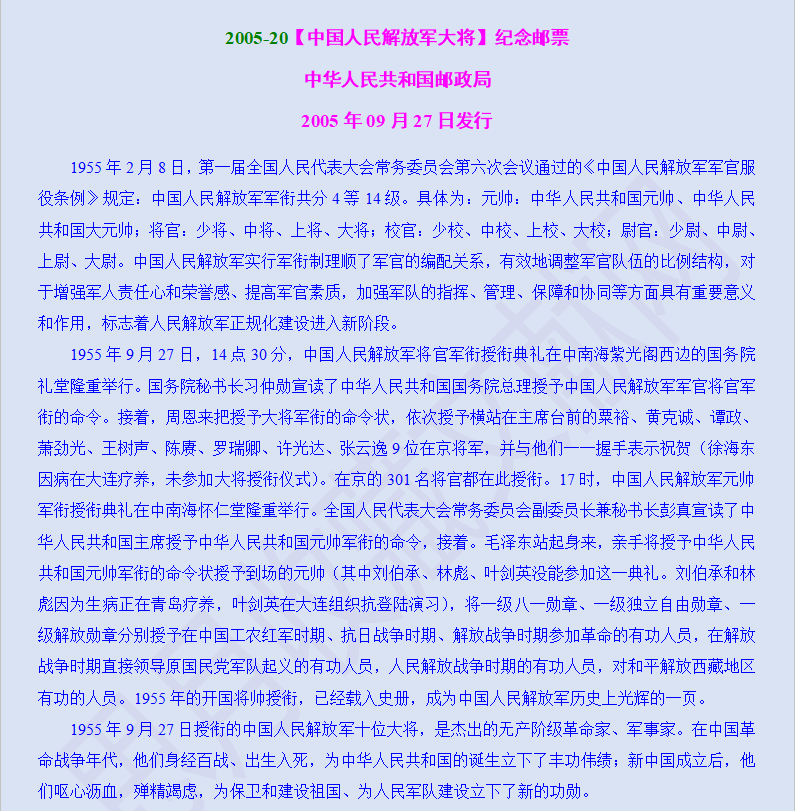 2005-20【中国人民解放军大将】纪念邮票

中华人民共和国邮政局

2005 年 09 月 27 日发行

1955 年 2 月 8 日，第一届全国人民代表大会常务委员会第六次会议通过的《中国人民解放军军官服役条例》规定：中国人民解放军军衔共分 4 等 14 级。具体为：元帅：中华人民共和国元帅、中华人民共和国大元帅；将官：少将、中将、上将、大将；校官：少校、中校、上校、大校；尉官：少尉、中尉、上尉、大尉。中国人民解放军实行军衔制理顺了军官的编配关系，有效地调整军官队伍的比例结构，对于增强军人责任心和荣誉感、提高军官素质，加强军队的指挥、管理、保障和协同等方面具有重要意义和作用，标志着人民解放军正规化建设进入新阶段。

1955 年 9 月 27 日，14 点 30 分，中国人民解放军将官军衔授衔典礼在中南海紫光阁西边的国务院礼堂隆重举行。国务院秘书长习仲勋宣读了中华人民共和国国务院总理授予中国人民解放军军官将官军衔的命令。接着，周恩来把授予大将军衔的命令状，依次授予横站在主席台前的粟裕、黄克诚、谭政、萧劲光、王树声、陈赓、罗瑞卿、许光达、张云逸 9 位在京将军，并与他们一一握手表示祝贺（徐海东因病在大连疗养，未参加大将授衔仪式）。在京的 301 名将官都在此授衔。17 时，中国人民解放军元帅军衔授衔典礼在中南海怀仁堂隆重举行。全国人民代表大会常务委员会副委员长兼秘书长彭真宣读了中华人民共和国主席授予中华人民共和国元帅军衔的命令，接着。毛泽东站起身来，亲手将授予中华人民共和国元帅军衔的命令状授予到场的元帅（其中刘伯承、林彪、叶剑英没能参加这一典礼。刘伯承和林彪因为生病正在青岛疗养，叶剑英在大连组织抗登陆演习），将一级八一勋章、一级独立自由勋章、一级解放勋章分别授予在中国工农红军时期、抗日战争时期、解放战争时期参加革命的有功人员，在解放战争时期直接领导原国民党军队起义的有功人员，人民解放战争时期的有功人员，对和平解放西藏地区有功的人员。1955 年的开国将帅授衔，已经载入史册，成为中国人民解放军历史上光辉的一页。

1955 年 9 月 27 日授衔的中国人民解放军十位大将，是杰出的无产阶级革命家、军事家。在中国革命战争年代，他们身经百战、出生入死，为中华人民共和国的诞生立下了丰功伟绩；新中国成立后，他们呕心沥血，殚精竭虑，为保卫和建设祖国、为人民军队建设立下了新的功勋。